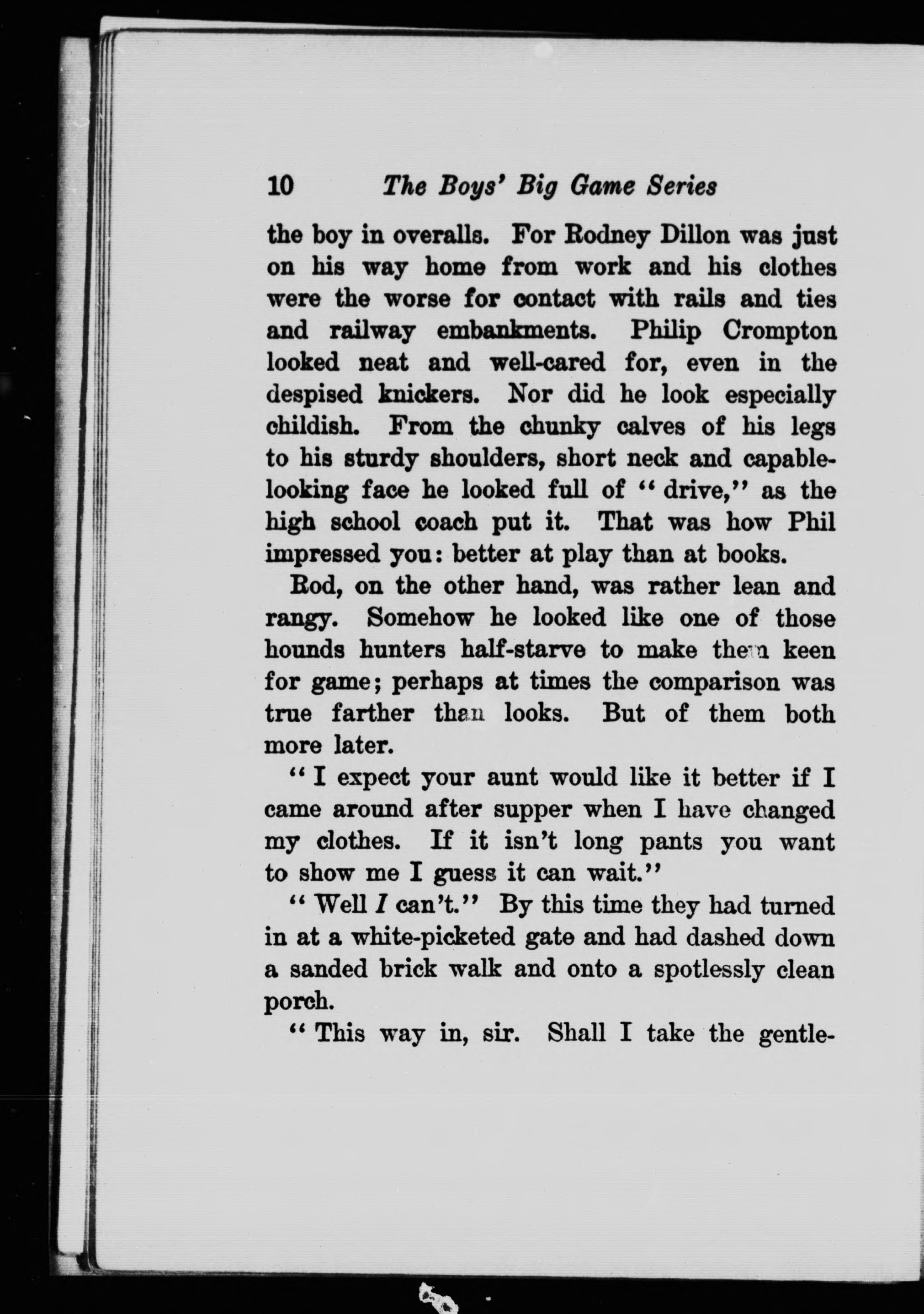 10 The Boys' Big Game Series

the boy in overalls. For Rodney Dillon was just on his way home from work and his clothes were the worse for contact with rails and ties and railway embankments. Philip Crompton looked neat and well-cared for, even in the despised knickers. Nor did he look especially childish. From the chunky calves of his legs to his sturdy shoulders, short neck and capable-looking face he looked full of "drive," as the high school coach put it. That was how Phil impressed you: better at play than at books.

Rod, on the other hand, was rather lean and rangy. Somehow he looked like one of those hounds hunters half-starve to make them keen for game; perhaps at times the comparison was true farther than looks. But of them both more later.

"I expect your aunt would like it better if I came around after supper when I have changed my clothes. If it isn't long pants you want to show me I guess it can wait."

"Well I can't." By this time they had turned in at a white-picketed gate and had dashed down a sanded brick walk and onto a spotlessly clean porch.

"This way in, sir. Shall I take the gentle-